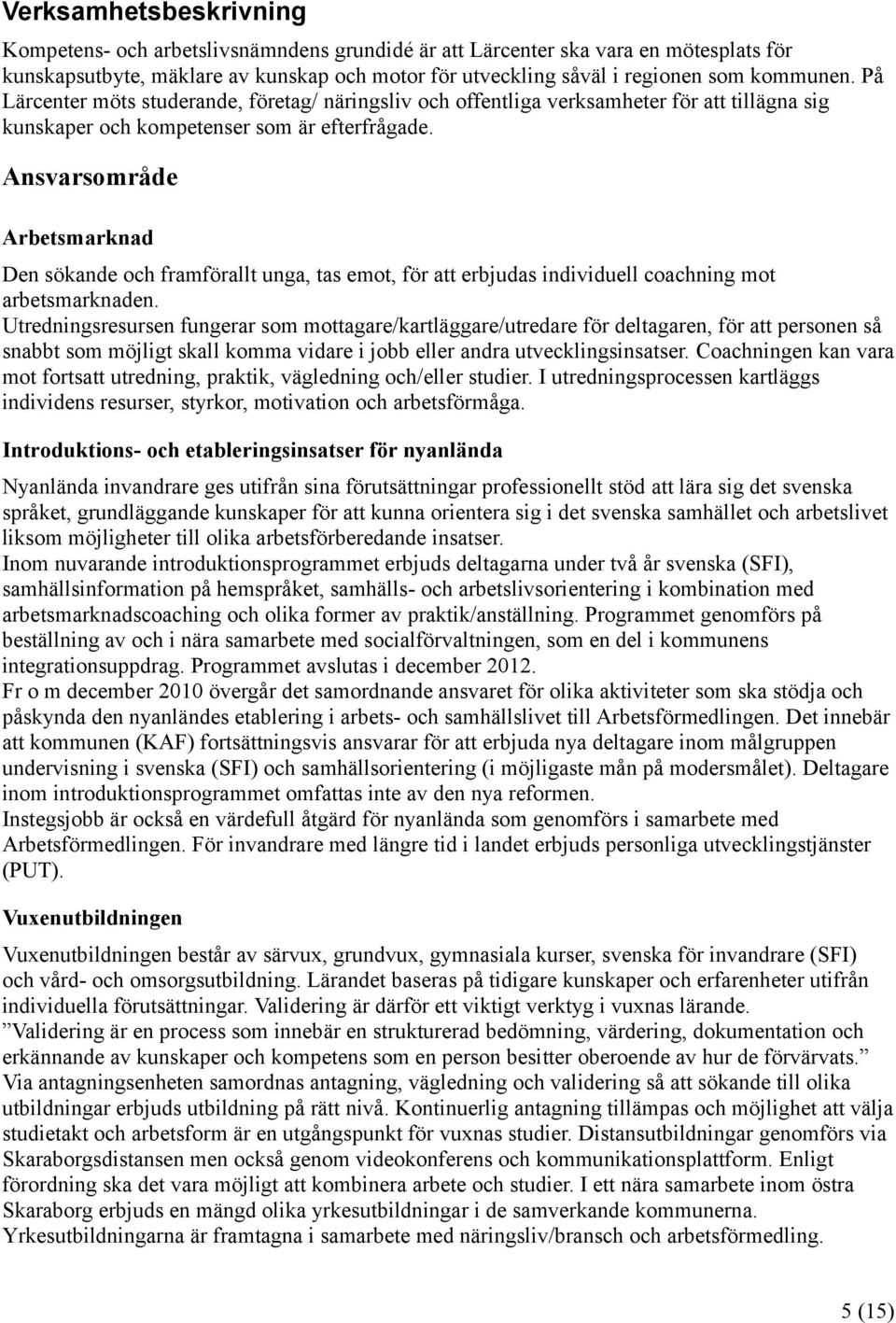 Verksamhetsbeskrivning

Kompetens- och arbetslivsnämndens grundidé är att Lärcenter ska vara en mötesplats för kunskapsutbyte, mäklare av kunskap och motor för utveckling såväl i regionen som kommunen. På Lärcenter möts studerande, företag/ näringsliv och offentliga verksamheter för att tillägna sig kunskaper och kompetenser som är efterfrågade.

Ansvarsområde

Arbetsmarknad

Den sökande och framförallt unga, tas emot, för att erbjudas individuell coachning mot arbetsmarknaden.
Utredningsresursen fungerar som mottagare/kartläggare/utredare för deltagaren, för att personen så snabbt som möjligt skall komma vidare i jobb eller andra utvecklingsinsatser. Coachningen kan vara mot fortsatt utredning, praktik, vägledning och/eller studier. I utredningsprocessen kartläggs individens resurser, styrkor, motivation och arbetsförmåga.

Introduktions- och etableringsinsatser för nyanlända

Nyanlända invandrare ges utifrån sina förutsättningar professionellt stöd att lära sig det svenska språket, grundläggande kunskaper för att kunna orientera sig i det svenska samhället och arbetslivet liksom möjligheter till olika arbetsförberedande insatser.
Inom nuvarande introduktionsprogrammet erbjuds deltagarna under två år svenska (SFI), samhällsinformation på hemspråket, samhälls- och arbetslivsorientering i kombination med arbetsmarknadscoaching och olika former av praktik/anställning. Programmet genomförs på beställning av och i nära samarbete med socialförvaltningen, som en del i kommunens integrationsuppdrag. Programmet avslutas i december 2012.
Fr o m december 2010 övergår det samordnande ansvaret för olika aktiviteter som ska stödja och påskynda den nyanländes etablering i arbets- och samhällslivet till Arbetsförmedlingen. Det innebär att kommunen (KAF) fortsättningsvis ansvarar för att erbjuda nya deltagare inom målgruppen undervisning i svenska (SFI) och samhällsorientering (i möjligaste mån på modersmålet). Deltagare inom introduktionsprogrammet omfattas inte av den nya reformen.
Instegsjobb är också en värdefull åtgärd för nyanlända som genomförs i samarbete med Arbetsförmedlingen. För invandrare med längre tid i landet erbjuds personliga utvecklingstjänster (PUT).

Vuxenutbildningen

Vuxenutbildningen består av särvux, grundvux, gymnasiala kurser, svenska för invandrare (SFI) och vård- och omsorgsutbildning. Lärandet baseras på tidigare kunskaper och erfarenheter utifrån individuella förutsättningar. Validering är därför ett viktigt verktyg i vuxnas lärande.
”Validering är en process som innebär en strukturerad bedömning, värdering, dokumentation och erkännande av kunskaper och kompetens som en person besitter oberoende av hur de förvärvats.”
Via antagningsenheten samordnas antagning, vägledning och validering så att sökande till olika utbildningar erbjuds utbildning på rätt nivå. Kontinuerlig antagning tillämpas och möjlighet att välja studietakt och arbetsform är en utgångspunkt för vuxnas studier. Distansutbildningar genomförs via Skaraborgsdistansen men också genom videokonferens och kommunikationsplattform. Enligt förordning ska det vara möjligt att kombinera arbete och studier. I ett nära samarbete inom östra Skaraborg erbjuds en mängd olika yrkesutbildningar i de samverkande kommunerna.
Yrkesutbildningarna är framtagna i samarbete med näringsliv/bransch och arbetsförmedling.

5 (15)